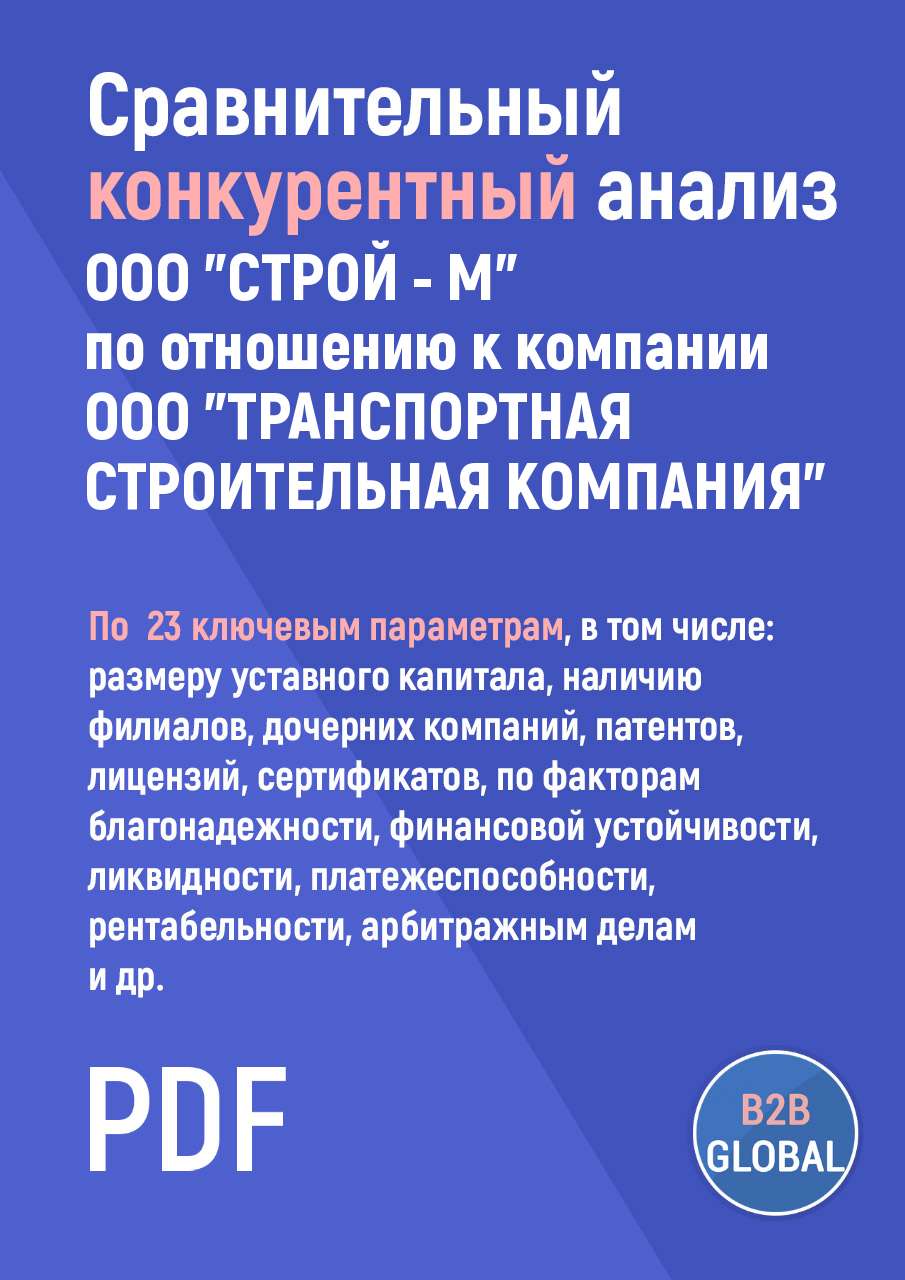 Сравнительный конкурентный анализ ООО "СТРОЙ - М" по отношению к компании ООО "ТРАНСПОРТНАЯ СТРОИТЕЛЬНАЯ КОМПАНИЯ"

По 23 ключевым параметрам, в том числе: размеру уставного капитала, наличию филиалов, дочерних компаний, патентов, лицензий, сертификатов, по факторам благонадежности, финансовой устойчивости, ликвидности, платежеспособности, рентабельности, арбитражным делам и др.

PDF

B2B GLOBAL